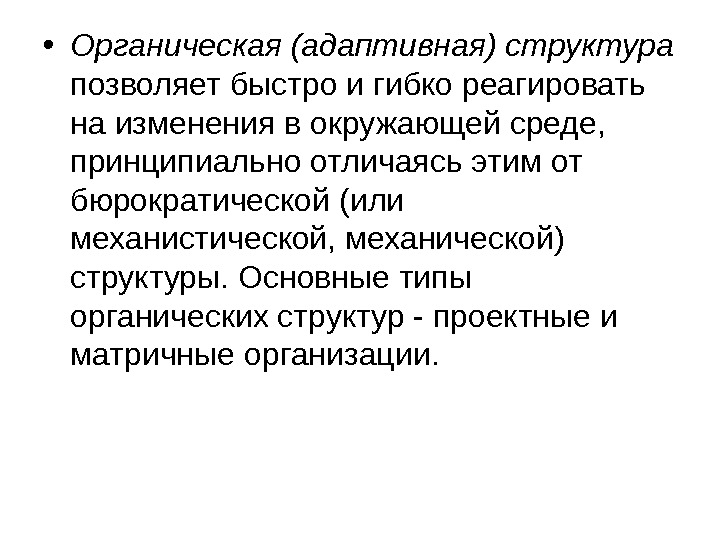 • Органическая (адаптивная) структура позволяет быстро и гибко реагировать на изменения в окружающей среде, принципиально отличаясь этим от бюрократической (или механистической, механической) структуры. Основные типы органических структур - проектные и матричные организации.